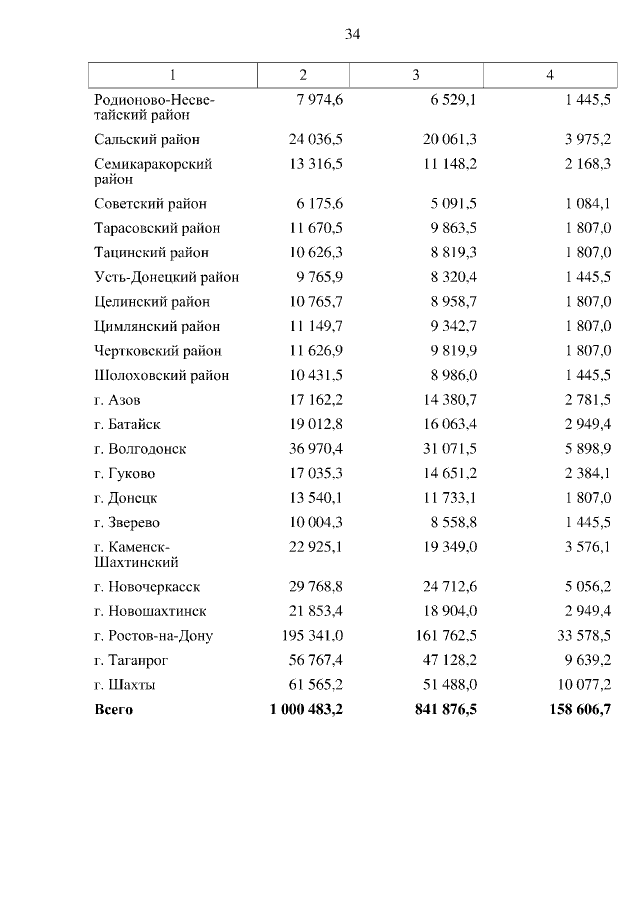 34

| 1 | 2 | 3 | 4 |
|---|---|---|---|
| Родионово-Несветайский район | 7 974,6 | 6 529,1 | 1 445,5 |
| Сальский район | 24 036,5 | 20 061,3 | 3 975,2 |
| Семикаракорский район | 13 316,5 | 11 148,2 | 2 168,3 |
| Советский район | 6 175,6 | 5 091,5 | 1 084,1 |
| Тарасовский район | 11 670,5 | 9 863,5 | 1 807,0 |
| Тацинский район | 10 626,3 | 8 819,3 | 1 807,0 |
| Усть-Донецкий район | 9 765,9 | 8 320,4 | 1 445,5 |
| Целинский район | 10 765,7 | 8 958,7 | 1 807,0 |
| Цимлянский район | 11 149,7 | 9 342,7 | 1 807,0 |
| Чертковский район | 11 626,9 | 9 819,9 | 1 807,0 |
| Шолоховский район | 10 431,5 | 8 986,0 | 1 445,5 |
| г. Азов | 17 162,2 | 14 380,7 | 2 781,5 |
| г. Батайск | 19 012,8 | 16 063,4 | 2 949,4 |
| г. Волгодонск | 36 970,4 | 31 071,5 | 5 898,9 |
| г. Гуково | 17 035,3 | 14 651,2 | 2 384,1 |
| г. Донецк | 13 540,1 | 11 733,1 | 1 807,0 |
| г. Зверево | 10 004,3 | 8 558,8 | 1 445,5 |
| г. Каменск-Шахтинский | 22 925,1 | 19 349,0 | 3 576,1 |
| г. Новочеркасск | 29 768,8 | 24 712,6 | 5 056,2 |
| г. Новошахтинск | 21 853,4 | 18 904,0 | 2 949,4 |
| г. Ростов-на-Дону | 195 341,0 | 161 762,5 | 33 578,5 |
| г. Таганрог | 56 767,4 | 47 128,2 | 9 639,2 |
| г. Шахты | 61 565,2 | 51 488,0 | 10 077,2 |
| **Всего** | **1 000 483,2** | **841 876,5** | **158 606,7** |